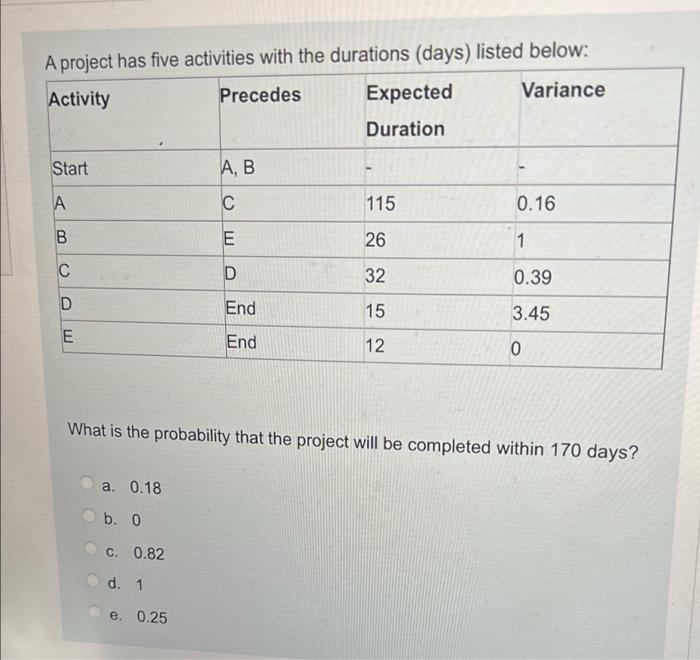 A project has five activities with the durations (days) listed below:

| Activity | Precedes | Expected Duration | Variance |
|---|---|---|---|
| Start | A, B | - | - |
| A | C | 115 | 0.16 |
| B | E | 26 | 1 |
| C | D | 32 | 0.39 |
| D | End | 15 | 3.45 |
| E | End | 12 | 0 |

What is the probability that the project will be completed within 170 days?

a. 0.18

b. 0

c. 0.82

d. 1

e. 0.25